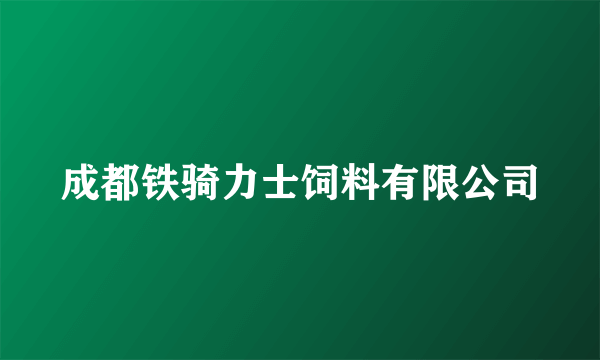 成都铁骑力士饲料有限公司